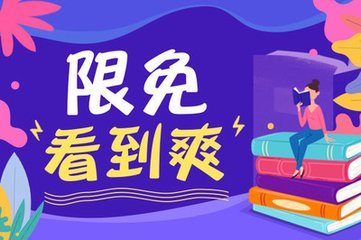 限免
看到爽